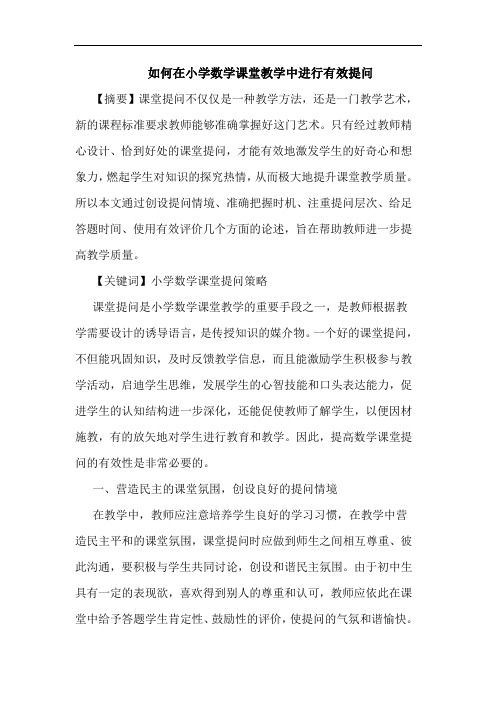 如何在小学数学课堂教学中进行有效提问

【摘要】课堂提问不仅仅是一种教学方法，还是一门教学艺术，新的课程标准要求教师能够准确掌握好这门艺术。只有经过教师精心设计、恰到好处的课堂提问，才能有效地激发学生的好奇心和想象力，燃起学生对知识的探究热情，从而极大地提升课堂教学质量。所以本文通过创设提问情境、准确把握时机、注重提问层次、给足答题时间、使用有效评价几个方面的论述，旨在帮助教师进一步提高教学质量。

【关键词】小学数学课堂提问策略

课堂提问是小学数学课堂教学的重要手段之一，是教师根据教学需要设计的诱导语言，是传授知识的媒介物。一个好的课堂提问，不但能巩固知识，及时反馈教学信息，而且能激励学生积极参与教学活动，启迪学生思维，发展学生的心智技能和口头表达能力，促进学生的认知结构进一步深化，还能促使教师了解学生，以便因材施教，有的放矢地对学生进行教育和教学。因此，提高数学课堂提问的有效性是非常必要的。

一、营造民主的课堂氛围，创设良好的提问情境

在教学中，教师应注意培养学生良好的学习习惯，在教学中营造民主平和的课堂氛围，课堂提问时应做到师生之间相互尊重、彼此沟通，要积极与学生共同讨论，创设和谐民主氛围。由于初中生具有一定的表现欲，喜欢得到别人的尊重和认可，教师应依此在课堂中给予答题学生肯定性、鼓励性的评价，使提问的气氛和谐愉快。